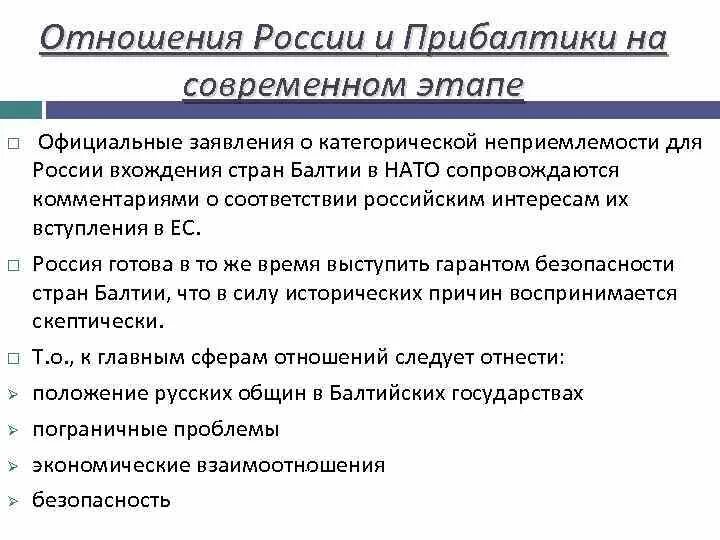 Отношения России и Прибалтики на современном этапе

□ Официальные заявления о категорической неприемлемости для России вхождения стран Балтии в НАТО сопровождаются комментариями о соответствии российским интересам их вступления в ЕС.

□ Россия готова в то же время выступить гарантом безопасности стран Балтии, что в силу исторических причин воспринимается скептически.

□ Т.о., к главным сферам отношений следует отнести:

➢ положение русских общин в Балтийских государствах

➢ пограничные проблемы

➢ экономические взаимоотношения

➢ безопасность